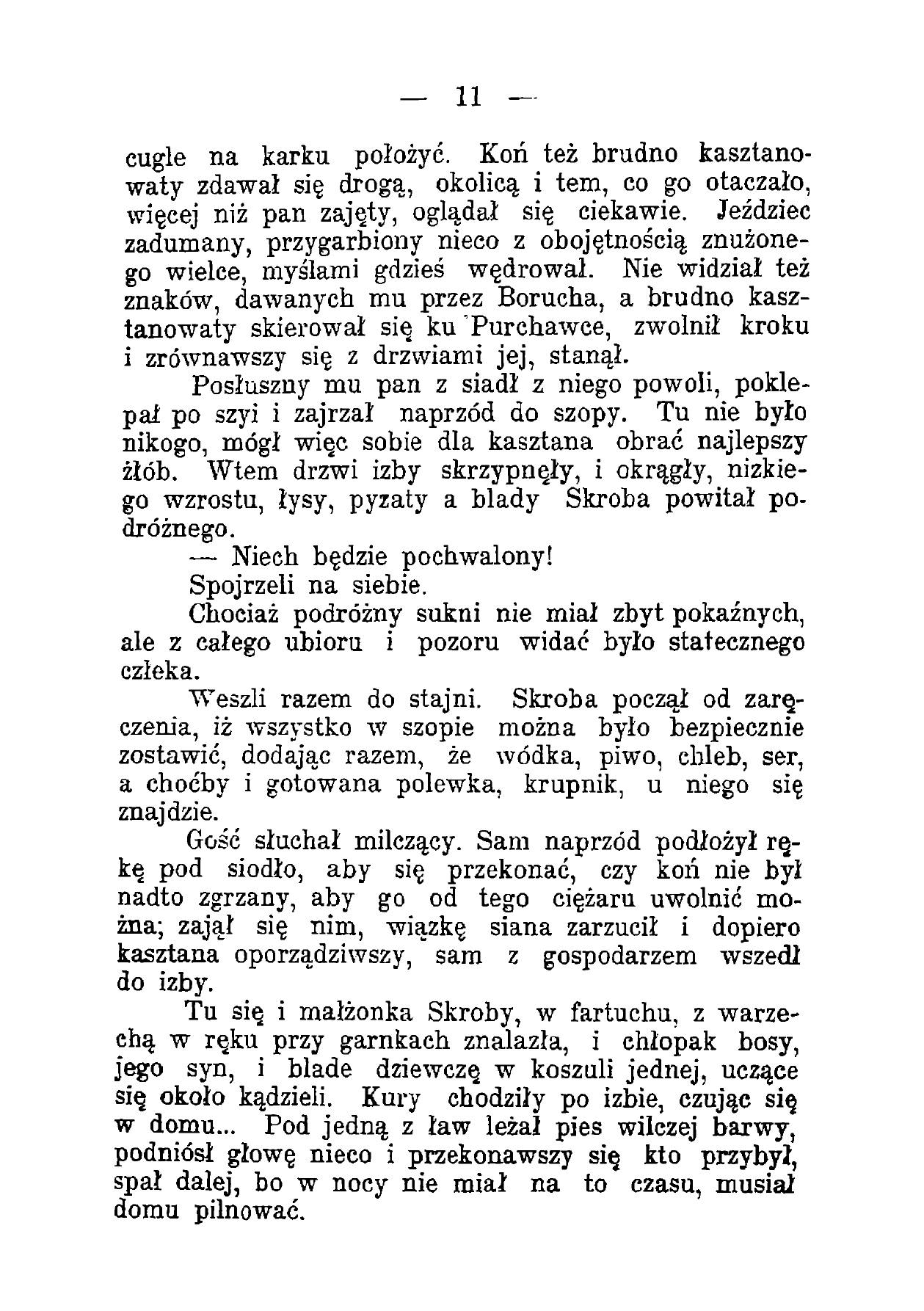 — 11 —

cugle na karku położyć. Koń też brudno kasztanowaty zdawał się drogą, okolicą i tem, co go otaczało, więcej niż pan zajęty, oglądał się ciekawie. Jeździec zadumany, przygarbiony nieco z obojętnością znużonego wielce, myślami gdzieś wędrował. Nie widział też znaków, dawanych mu przez Borucha, a brudno kasztanowaty skierował się ku Purchawce, zwolnił kroku i zrównawszy się z drzwiami jej, stanął.

Posłuszny mu pan z siadł z niego powoli, poklepał po szyi i zajrzał naprzód do szopy. Tu nie było nikogo, mógł więc sobie dla kasztana obrać najlepszy żłób. Wtem drzwi izby skrzypnęły, i okrągły, nizkiego wzrostu, łysy, pyzaty a blady Skroba powitał podróżnego.

— Niech będzie pochwalony!

Spojrzeli na siebie.

Chociaż podróżny sukni nie miał zbyt pokaźnych, ale z całego ubioru i pozoru widać było statecznego człeka.

Weszli razem do stajni. Skroba począł od zaręczenia, iż wszystko w szopie można było bezpiecznie zostawić, dodając razem, że wódka, piwo, chleb, ser, a choćby i gotowana polewka, krupnik, u niego się znajdzie.

Gość słuchał milczący. Sam naprzód podłożył rękę pod siodło, aby się przekonać, czy koń nie był nadto zgrzany, aby go od tego ciężaru uwolnić można; zajął się nim, wiązkę siana zarzucił i dopiero kasztana oporządziwszy, sam z gospodarzem wszedł do izby.

Tu się i małżonka Skroby, w fartuchu, z warzechą w ręku przy garnkach znalazła, i chłopak bosy, jego syn, i blade dziewczę w koszuli jednej, uczące się około kądzieli. Kury chodziły po izbie, czując się w domu... Pod jedną z ław leżał pies wilczej barwy, podniósł głowę nieco i przekonawszy się kto przybył, spał dalej, bo w nocy nie miał na to czasu, musiał domu pilnować.